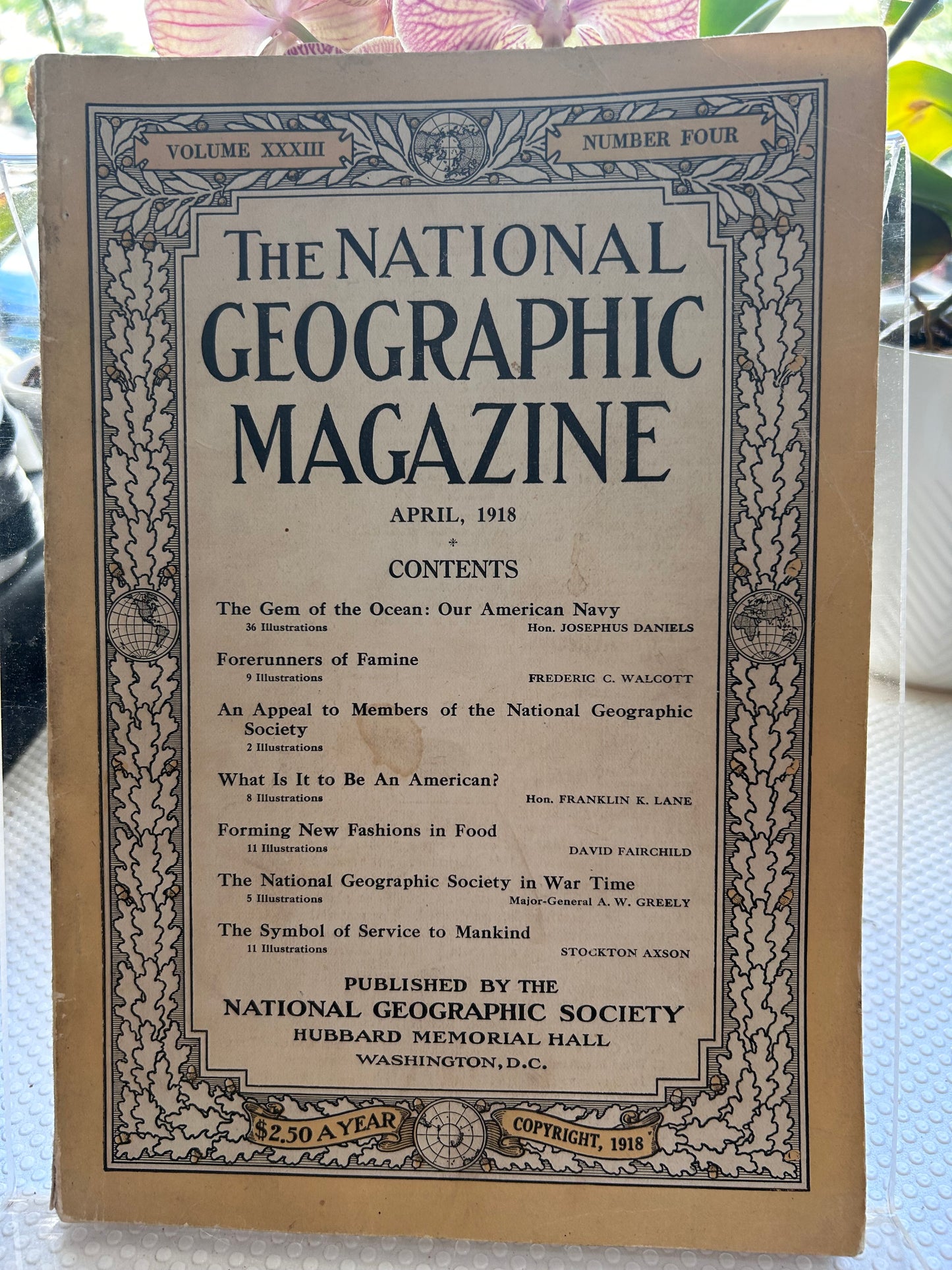 VOLUME XXXIII

NUMBER FOUR

THE NATIONAL GEOGRAPHIC MAGAZINE

APRIL, 1918

*

CONTENTS

The Gem of the Ocean: Our American Navy
36 Illustrations
Hon. JOSEPHUS DANIELS

Forerunners of Famine
9 Illustrations
FREDERIC C. WALCOTT

An Appeal to Members of the National Geographic Society
2 Illustrations

What Is It to Be An American?
8 Illustrations
Hon. FRANKLIN K. LANE

Forming New Fashions in Food
11 Illustrations
DAVID FAIRCHILD

The National Geographic Society in War Time
5 Illustrations
Major-General A. W. GREELY

The Symbol of Service to Mankind
11 Illustrations
STOCKTON AXSON

PUBLISHED BY THE
NATIONAL GEOGRAPHIC SOCIETY
HUBBARD MEMORIAL HALL
WASHINGTON, D.C.

$2.50 A YEAR

COPYRIGHT, 1918